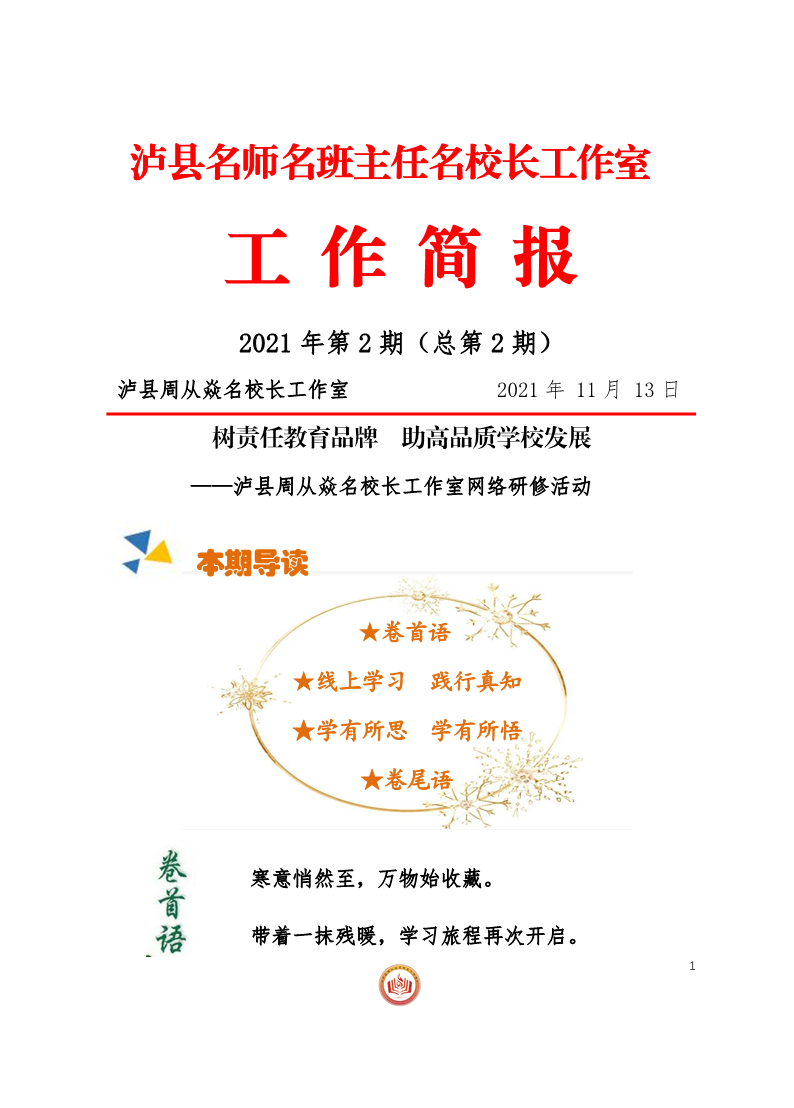 泸县名师名班主任名校长工作室

工 作 简 报

2021 年第 2 期（总第 2 期）

泸县周从焱名校长工作室 2021 年 11 月 13 日

树责任教育品牌 助高品质学校发展

——泸县周从焱名校长工作室网络研修活动

本期导读

★卷首语

★线上学习 践行真知

★学有所思 学有所悟

★卷尾语

卷首语

寒意悄然至，万物始收藏。

带着一抹残暖，学习旅程再次开启。

1